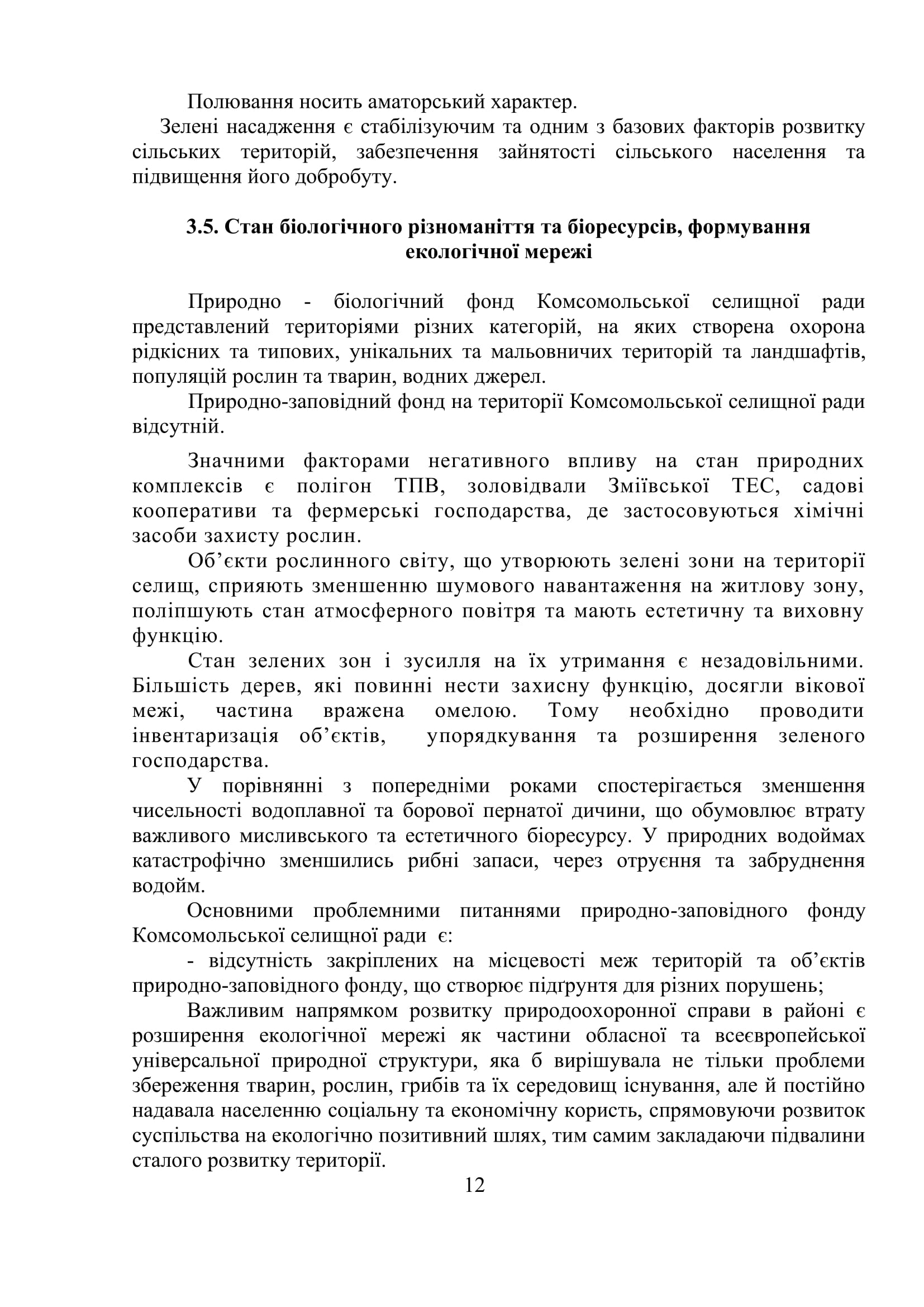 Полювання носить аматорський характер.

Зелені насадження є стабілізуючим та одним з базових факторів розвитку сільських територій, забезпечення зайнятості сільського населення та підвищення його добробуту.

3.5. Стан біологічного різноманіття та біоресурсів, формування екологічної мережі

Природно - біологічний фонд Комсомольської селищної ради представлений територіями різних категорій, на яких створена охорона рідкісних та типових, унікальних та мальовничих територій та ландшафтів, популяцій рослин та тварин, водних джерел.

Природно-заповідний фонд на території Комсомольської селищної ради відсутній.

Значними факторами негативного впливу на стан природних комплексів є полігон ТПВ, золовідвали Зміївської ТЕС, садові кооперативи та фермерські господарства, де застосовуються хімічні засоби захисту рослин.

Об’єкти рослинного світу, що утворюють зелені зони на території селищ, сприяють зменшенню шумового навантаження на житлову зону, поліпшують стан атмосферного повітря та мають естетичну та виховну функцію.

Стан зелених зон і зусилля на їх утримання є незадовільними. Більшість дерев, які повинні нести захисну функцію, досягли вікової межі, частина вражена омелою. Тому необхідно проводити інвентаризація об’єктів, упорядкування та розширення зеленого господарства.

У порівнянні з попередніми роками спостерігається зменшення чисельності водоплавної та борової пернатої дичини, що обумовлює втрату важливого мисливського та естетичного біоресурсу. У природних водоймах катастрофічно зменшились рибні запаси, через отруєння та забруднення водойм.

Основними проблемними питаннями природно-заповідного фонду Комсомольської селищної ради є:

- відсутність закріплених на місцевості меж територій та об’єктів природно-заповідного фонду, що створює підґрунтя для різних порушень;

Важливим напрямком розвитку природоохоронної справи в районі є розширення екологічної мережі як частини обласної та всеєвропейської універсальної природної структури, яка б вирішувала не тільки проблеми збереження тварин, рослин, грибів та їх середовищ існування, але й постійно надавала населенню соціальну та економічну користь, спрямовуючи розвиток суспільства на екологічно позитивний шлях, тим самим закладаючи підвалини сталого розвитку території.

12